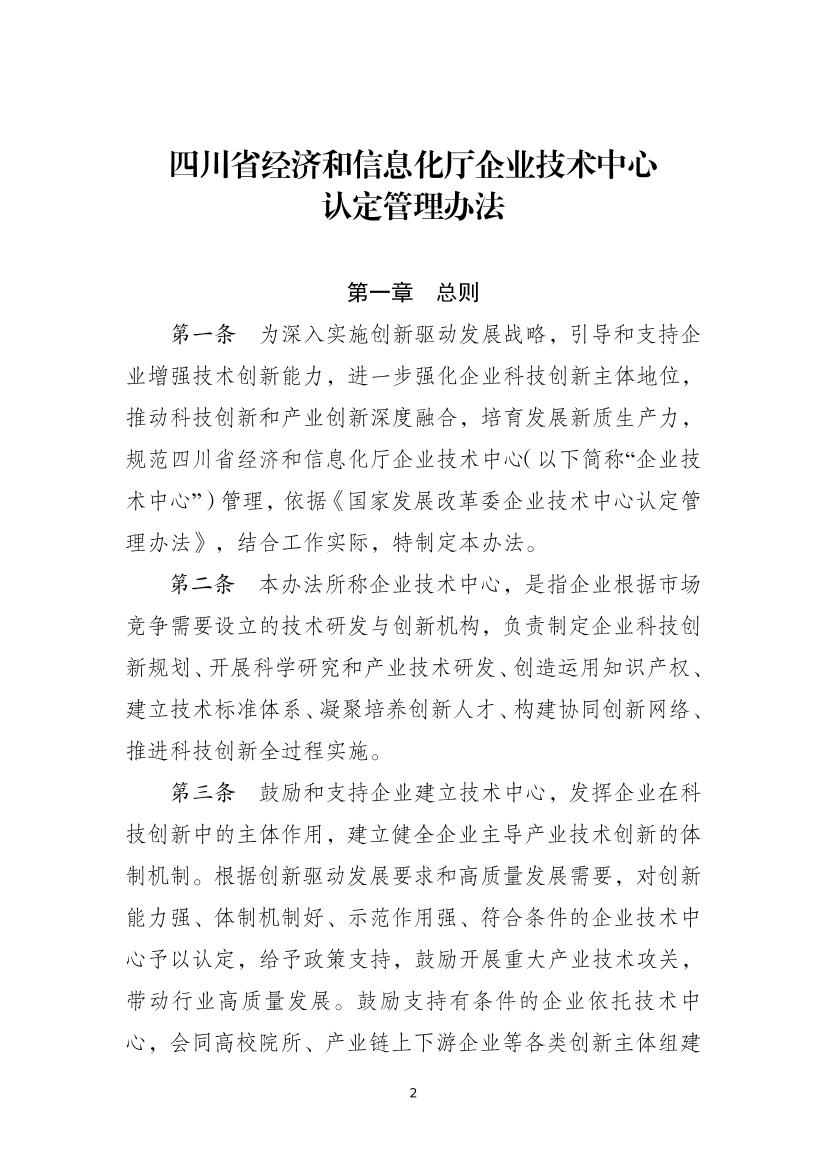 四川省经济和信息化厅企业技术中心
认定管理办法

第一章 总则

第一条 为深入实施创新驱动发展战略，引导和支持企业增强技术创新能力，进一步强化企业科技创新主体地位，推动科技创新和产业创新深度融合，培育发展新质生产力，规范四川省经济和信息化厅企业技术中心（以下简称“企业技术中心”）管理，依据《国家发展改革委企业技术中心认定管理办法》，结合工作实际，特制定本办法。

第二条 本办法所称企业技术中心，是指企业根据市场竞争需要设立的技术研发与创新机构，负责制定企业科技创新规划、开展科学研究和产业技术研发、创造运用知识产权、建立技术标准体系、凝聚培养创新人才、构建协同创新网络、推进科技创新全过程实施。

第三条 鼓励和支持企业建立技术中心，发挥企业在科技创新中的主体作用，建立健全企业主导产业技术创新的体制机制。根据创新驱动发展要求和高质量发展需要，对创新能力强、体制机制好、示范作用强、符合条件的企业技术中心予以认定，给予政策支持，鼓励开展重大产业技术攻关，带动行业高质量发展。鼓励支持有条件的企业依托技术中心，会同高校院所、产业链上下游企业等各类创新主体组建

2